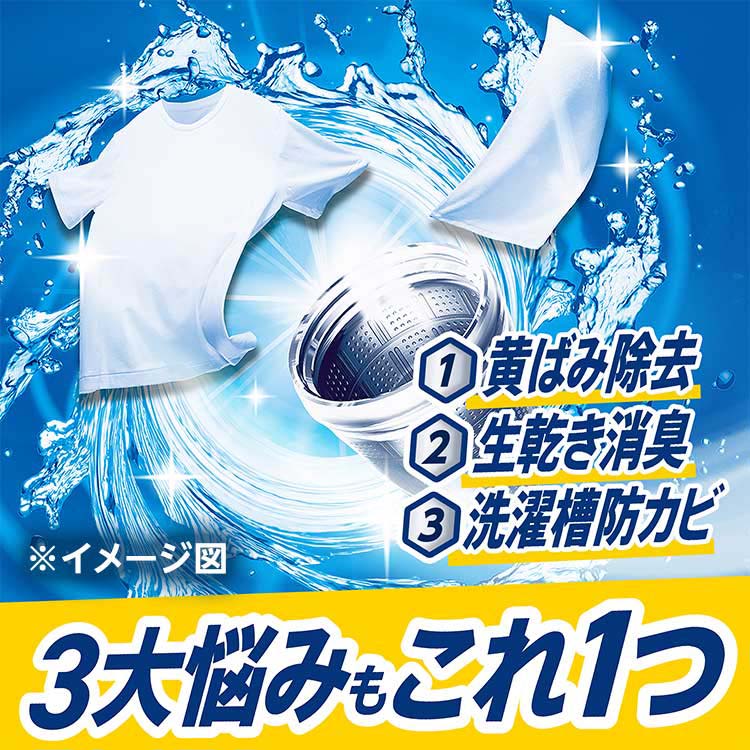 1 黄ばみ除去
2 生乾き消臭
3 洗濯槽防カビ

※イメージ図

3大悩みもこれ1つ